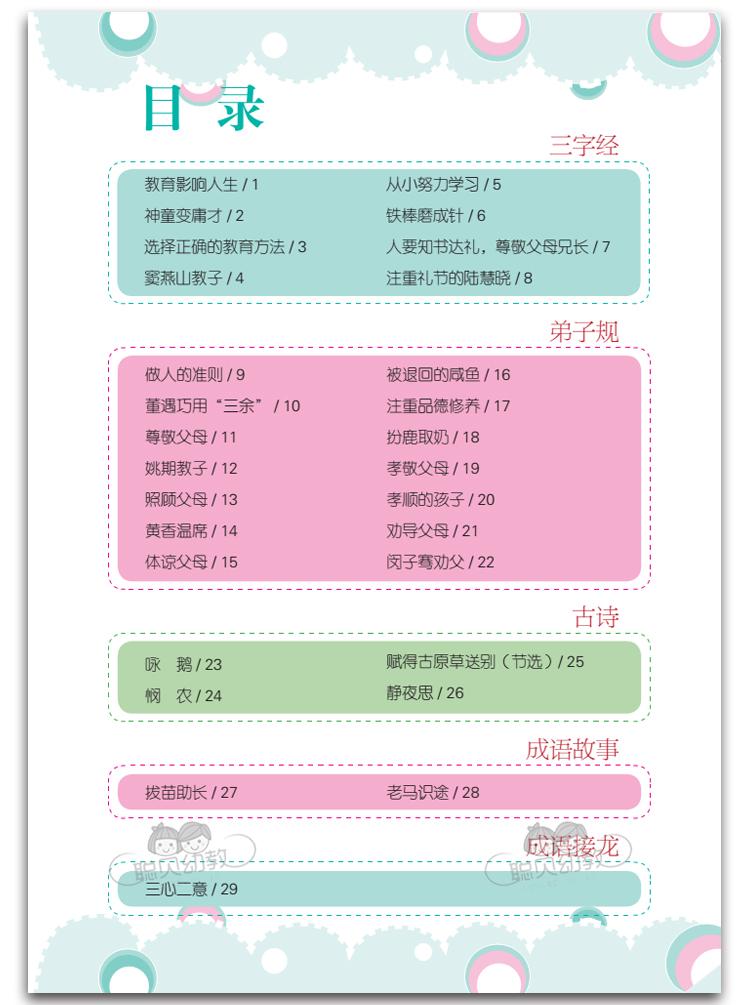 目录

三字经

教育影响人生 / 1
神童变庸才 / 2
选择正确的教育方法 / 3
窦燕山教子 / 4

从小努力学习 / 5
铁棒磨成针 / 6
人要知书达礼，尊敬父母兄长 / 7
注重礼节的陆慧晓 / 8

弟子规

做人的准则 / 9
董遇巧用“三余” / 10
尊敬父母 / 11
姚期教子 / 12
照顾父母 / 13
黄香温席 / 14
体谅父母 / 15

被退回的咸鱼 / 16
注重品德修养 / 17
扮鹿取奶 / 18
孝敬父母 / 19
孝顺的孩子 / 20
劝导父母 / 21
闵子骞劝父 / 22

古诗

咏　鹅 / 23
悯　农 / 24

赋得古原草送别（节选）/ 25
静夜思 / 26

成语故事

拔苗助长 / 27
老马识途 / 28

成语接龙

三心二意 / 29

聪贝幼教
聪贝幼教